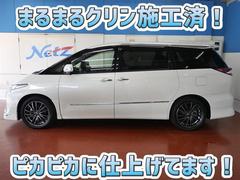 まるまるクリン施工済！

Netz

ピカピカに仕上げてます！